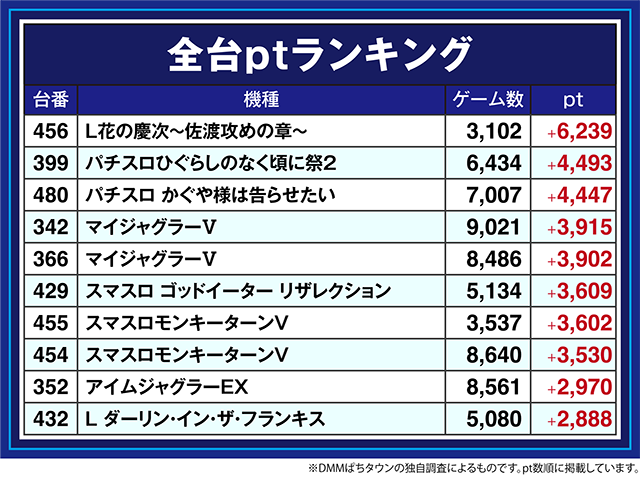 全台ptランキング

| 台番 | 機種 | ゲーム数 | pt |
|---|---|---|---|
| 456 | L花の慶次~佐渡攻めの章~ | 3,102 | +6,239 |
| 399 | パチスロひぐらしのなく頃に祭2 | 6,434 | +4,493 |
| 480 | パチスロ かぐや様は告らせたい | 7,007 | +4,447 |
| 342 | マイジャグラーV | 9,021 | +3,915 |
| 366 | マイジャグラーV | 8,486 | +3,902 |
| 429 | スマスロ ゴッドイーター リザレクション | 5,134 | +3,609 |
| 455 | スマスロモンキーターンV | 3,537 | +3,602 |
| 454 | スマスロモンキーターンV | 8,640 | +3,530 |
| 352 | アイムジャグラーEX | 8,561 | +2,970 |
| 432 | L ダーリン・イン・ザ・フランキス | 5,080 | +2,888 |

※DMMぱちタウンの独自調査によるものです。pt数順に掲載しています。